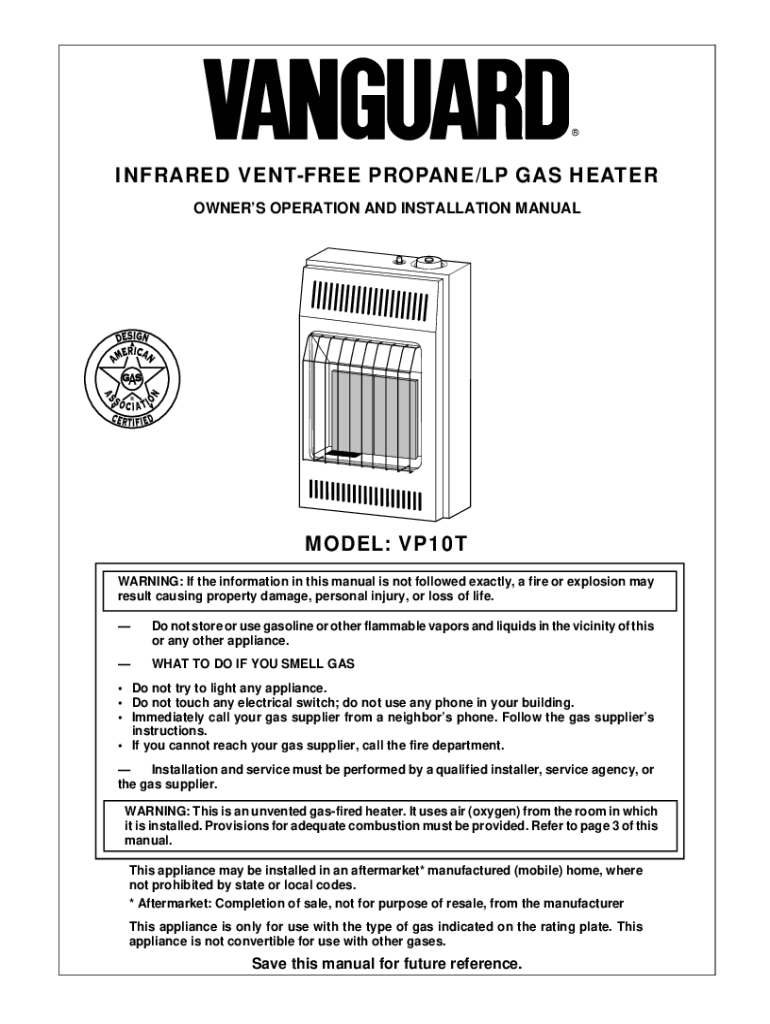 VANGUARD®

INFRARED VENT-FREE PROPANE/LP GAS HEATER

OWNER'S OPERATION AND INSTALLATION MANUAL

DESIGN
AMERICAN
GAS
ASSOCIATION
CERTIFIED

MODEL: VP10T

WARNING: If the information in this manual is not followed exactly, a fire or explosion may result causing property damage, personal injury, or loss of life.

— Do not store or use gasoline or other flammable vapors and liquids in the vicinity of this or any other appliance.

— WHAT TO DO IF YOU SMELL GAS

• Do not try to light any appliance.
• Do not touch any electrical switch; do not use any phone in your building.
• Immediately call your gas supplier from a neighbor's phone. Follow the gas supplier's instructions.
• If you cannot reach your gas supplier, call the fire department.

— Installation and service must be performed by a qualified installer, service agency, or the gas supplier.

WARNING: This is an unvented gas-fired heater. It uses air (oxygen) from the room in which it is installed. Provisions for adequate combustion must be provided. Refer to page 3 of this manual.

This appliance may be installed in an aftermarket* manufactured (mobile) home, where not prohibited by state or local codes.

* Aftermarket: Completion of sale, not for purpose of resale, from the manufacturer

This appliance is only for use with the type of gas indicated on the rating plate. This appliance is not convertible for use with other gases.

Save this manual for future reference.